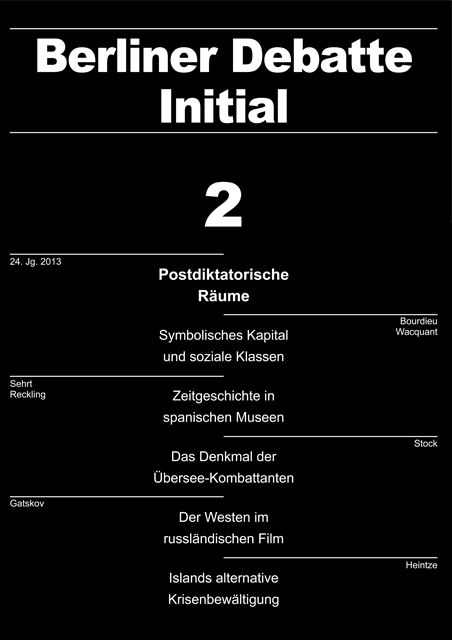 Berliner Debatte Initial

2

24. Jg. 2013

Postdiktatorische Räume

Bourdieu
Wacquant

Symbolisches Kapital und soziale Klassen

Sehrt
Reckling

Zeitgeschichte in spanischen Museen

Stock

Das Denkmal der Übersee-Kombattanten

Gatskov

Der Westen im russländischen Film

Heintze

Islands alternative Krisenbewältigung